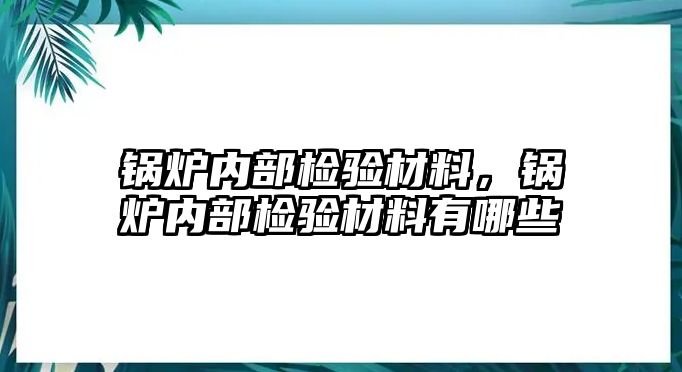 锅炉内部检验材料，锅炉内部检验材料有哪些